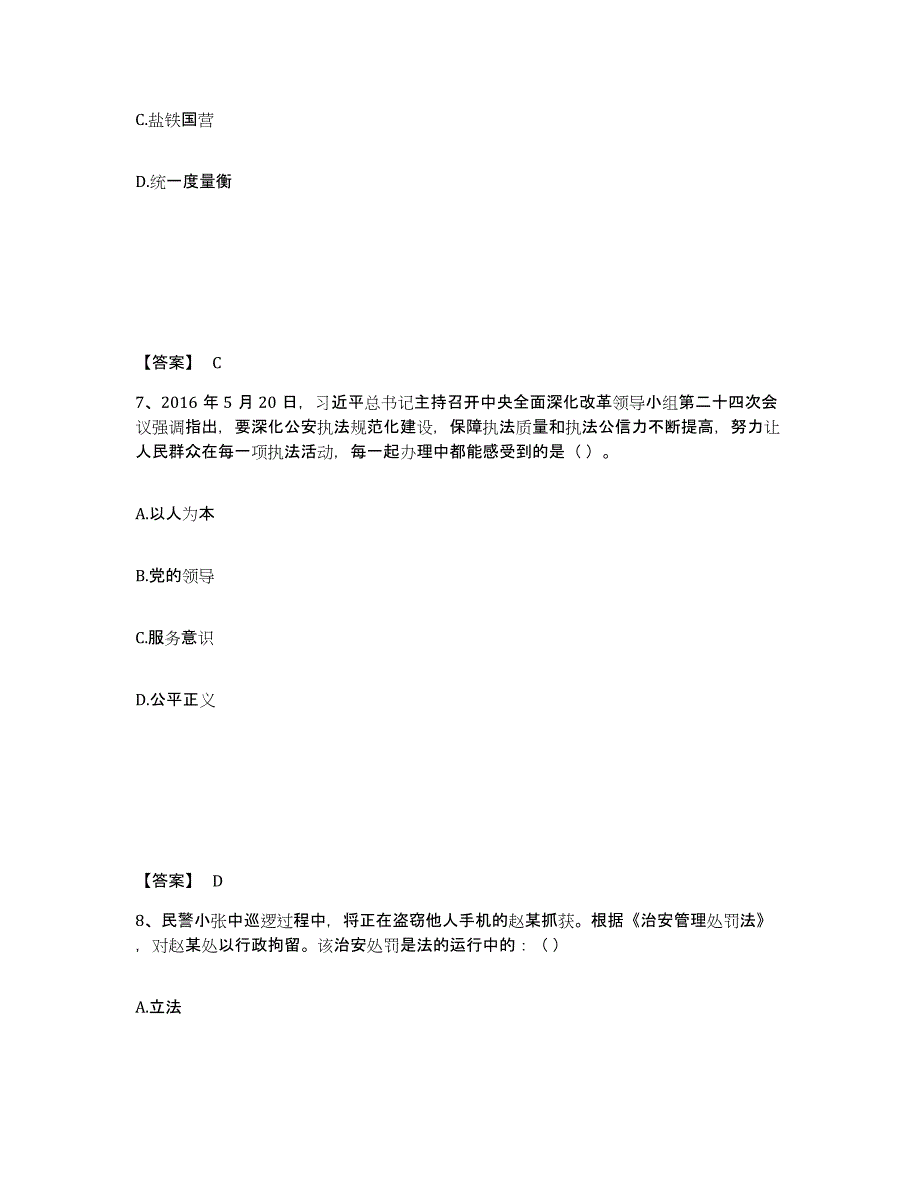 C.盐铁国营

D.统一度量衡

【答案】 C

7、2016 年 5 月 20 日，习近平总书记主持召开中央全面深化改革领导小组第二十四次会议强调指出，要深化公安执法规范化建设，保障执法质量和执法公信力不断提高，努力让人民群众在每一项执法活动，每一起办理中都能感受到的是（ ）。

A.以人为本

B.党的领导

C.服务意识

D.公平正义

【答案】 D

8、民警小张中巡逻过程中，将正在盗窃他人手机的赵某抓获。根据《治安管理处罚法》，对赵某处以行政拘留。该治安处罚是法的运行中的：（ ）

A.立法